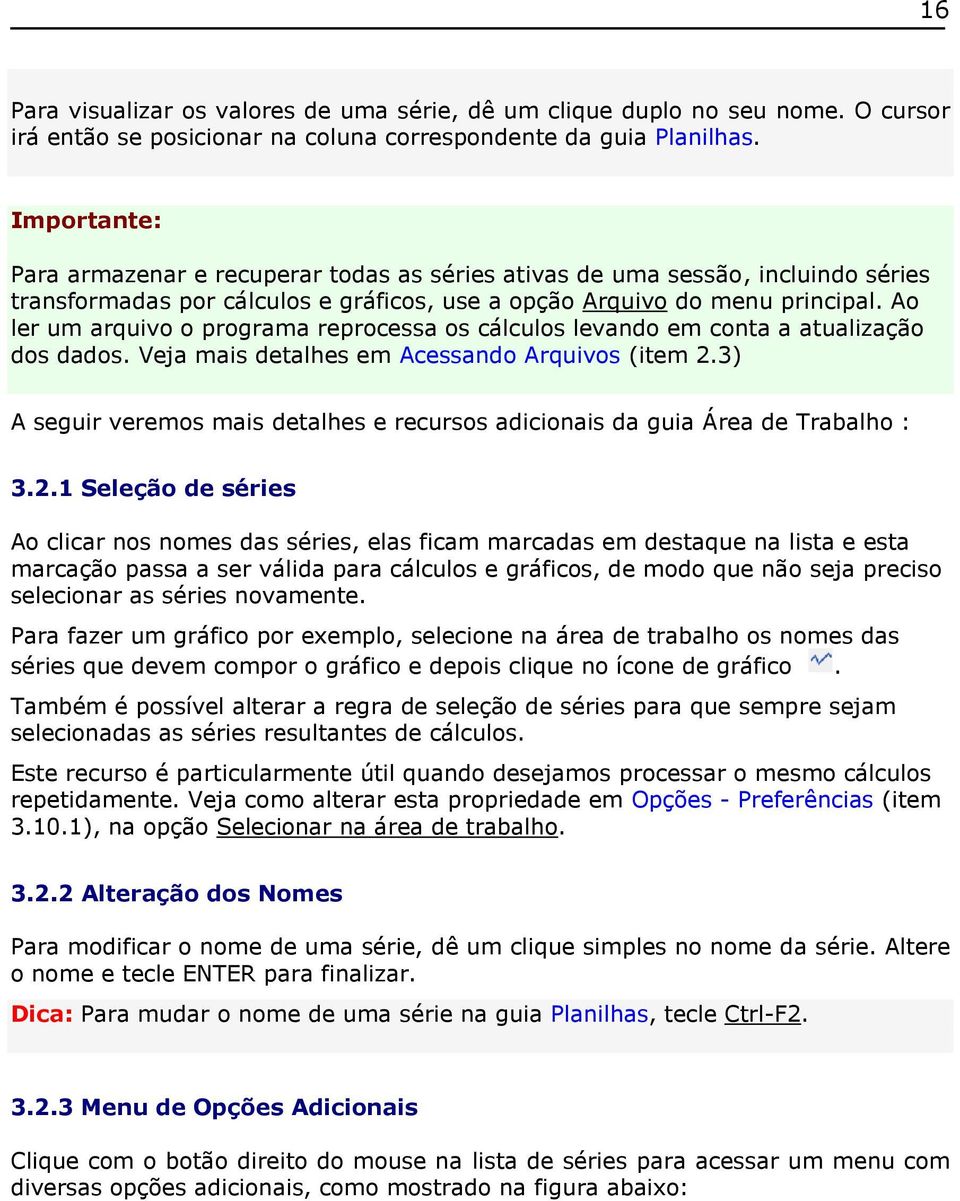 16

Para visualizar os valores de uma série, dê um clique duplo no seu nome. O cursor irá então se posicionar na coluna correspondente da guia Planilhas.

Importante:

Para armazenar e recuperar todas as séries ativas de uma sessão, incluindo séries transformadas por cálculos e gráficos, use a opção Arquivo do menu principal. Ao ler um arquivo o programa reprocessa os cálculos levando em conta a atualização dos dados. Veja mais detalhes em Acessando Arquivos (item 2.3)

A seguir veremos mais detalhes e recursos adicionais da guia Área de Trabalho :

3.2.1 Seleção de séries

Ao clicar nos nomes das séries, elas ficam marcadas em destaque na lista e esta marcação passa a ser válida para cálculos e gráficos, de modo que não seja preciso selecionar as séries novamente.

Para fazer um gráfico por exemplo, selecione na área de trabalho os nomes das séries que devem compor o gráfico e depois clique no ícone de gráfico .

Também é possível alterar a regra de seleção de séries para que sempre sejam selecionadas as séries resultantes de cálculos.

Este recurso é particularmente útil quando desejamos processar o mesmo cálculos repetidamente. Veja como alterar esta propriedade em Opções - Preferências (item 3.10.1), na opção Selecionar na área de trabalho.

3.2.2 Alteração dos Nomes

Para modificar o nome de uma série, dê um clique simples no nome da série. Altere o nome e tecle ENTER para finalizar.

Dica: Para mudar o nome de uma série na guia Planilhas, tecle Ctrl-F2.

3.2.3 Menu de Opções Adicionais

Clique com o botão direito do mouse na lista de séries para acessar um menu com diversas opções adicionais, como mostrado na figura abaixo: